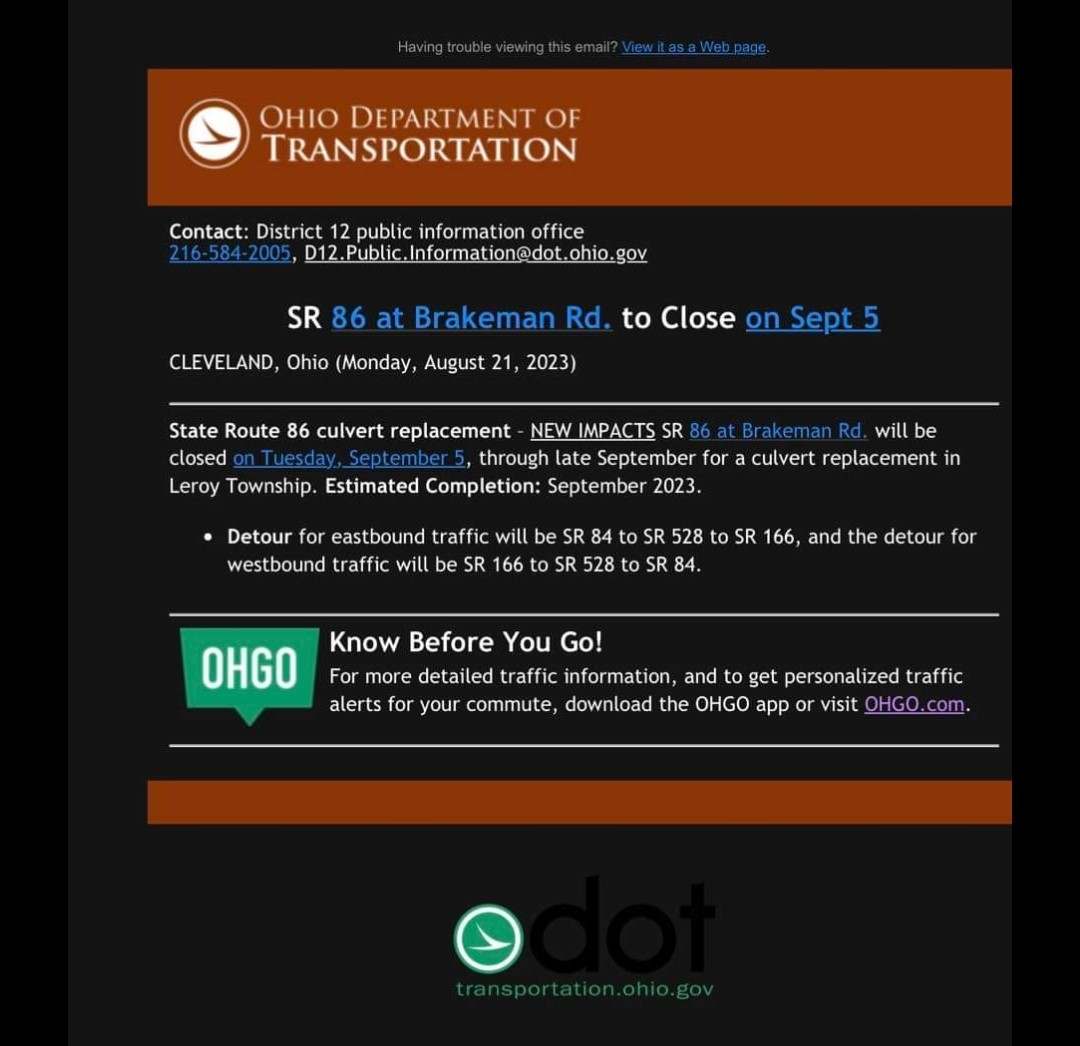 Having trouble viewing this email? View it as a Web page.

OHIO DEPARTMENT OF TRANSPORTATION

Contact: District 12 public information office
216-584-2005, D12.Public.Information@dot.ohio.gov

SR 86 at Brakeman Rd. to Close on Sept 5

CLEVELAND, Ohio (Monday, August 21, 2023)

State Route 86 culvert replacement – NEW IMPACTS SR 86 at Brakeman Rd. will be closed on Tuesday, September 5, through late September for a culvert replacement in Leroy Township. Estimated Completion: September 2023.

• Detour for eastbound traffic will be SR 84 to SR 528 to SR 166, and the detour for westbound traffic will be SR 166 to SR 528 to SR 84.

OHGO

Know Before You Go!
For more detailed traffic information, and to get personalized traffic alerts for your commute, download the OHGO app or visit OHGO.com.

dot
transportation.ohio.gov